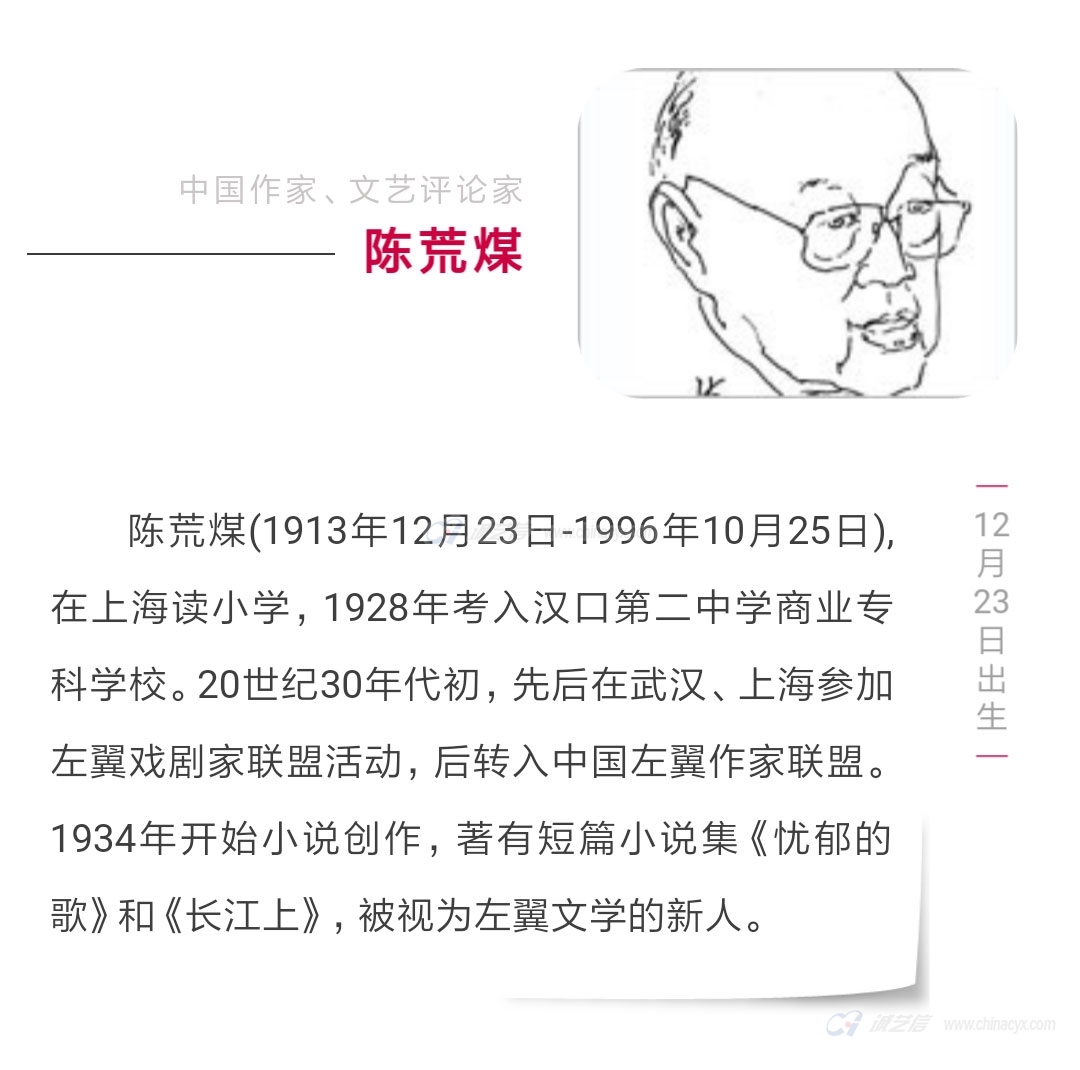 中国作家、文艺评论家

陈荒煤

陈荒煤(1913年12月23日-1996年10月25日),在上海读小学，1928年考入汉口第二中学商业专科学校。20世纪30年代初，先后在武汉、上海参加左翼戏剧家联盟活动，后转入中国左翼作家联盟。1934年开始小说创作，著有短篇小说集《忧郁的歌》和《长江上》，被视为左翼文学的新人。

12月23日出生

诚艺信 www.chinacyx.com